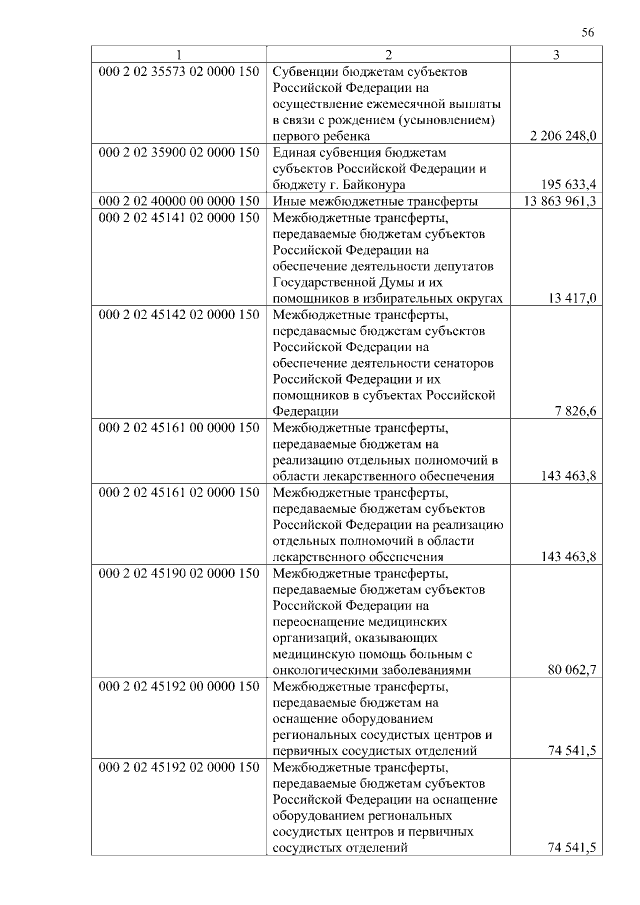 56

| 1 | 2 | 3 |
|---|---|---|
| 000 2 02 35573 02 0000 150 | Субвенции бюджетам субъектов Российской Федерации на осуществление ежемесячной выплаты в связи с рождением (усыновлением) первого ребенка | 2 206 248,0 |
| 000 2 02 35900 02 0000 150 | Единая субвенция бюджетам субъектов Российской Федерации и бюджету г. Байконура | 195 633,4 |
| 000 2 02 40000 00 0000 150 | Иные межбюджетные трансферты | 13 863 961,3 |
| 000 2 02 45141 02 0000 150 | Межбюджетные трансферты, передаваемые бюджетам субъектов Российской Федерации на обеспечение деятельности депутатов Государственной Думы и их помощников в избирательных округах | 13 417,0 |
| 000 2 02 45142 02 0000 150 | Межбюджетные трансферты, передаваемые бюджетам субъектов Российской Федерации на обеспечение деятельности сенаторов Российской Федерации и их помощников в субъектах Российской Федерации | 7 826,6 |
| 000 2 02 45161 00 0000 150 | Межбюджетные трансферты, передаваемые бюджетам на реализацию отдельных полномочий в области лекарственного обеспечения | 143 463,8 |
| 000 2 02 45161 02 0000 150 | Межбюджетные трансферты, передаваемые бюджетам субъектов Российской Федерации на реализацию отдельных полномочий в области лекарственного обеспечения | 143 463,8 |
| 000 2 02 45190 02 0000 150 | Межбюджетные трансферты, передаваемые бюджетам субъектов Российской Федерации на переоснащение медицинских организаций, оказывающих медицинскую помощь больным с онкологическими заболеваниями | 80 062,7 |
| 000 2 02 45192 00 0000 150 | Межбюджетные трансферты, передаваемые бюджетам на оснащение оборудованием региональных сосудистых центров и первичных сосудистых отделений | 74 541,5 |
| 000 2 02 45192 02 0000 150 | Межбюджетные трансферты, передаваемые бюджетам субъектов Российской Федерации на оснащение оборудованием региональных сосудистых центров и первичных сосудистых отделений | 74 541,5 |